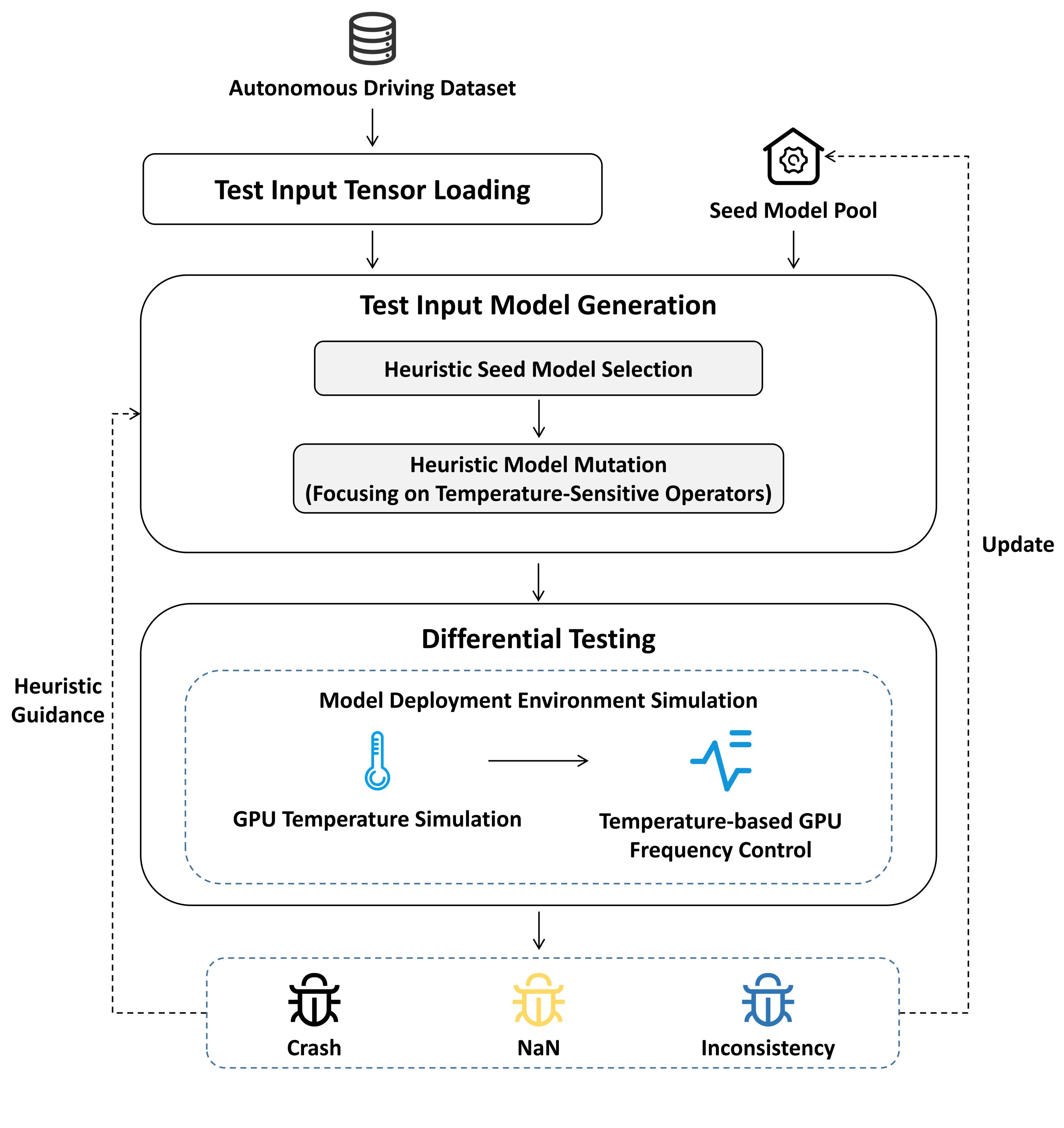 Autonomous Driving Dataset

Test Input Tensor Loading

Seed Model Pool

Test Input Model Generation

Heuristic Seed Model Selection

Heuristic Model Mutation
(Focusing on Temperature-Sensitive Operators)

Update

Differential Testing

Heuristic Guidance

Model Deployment Environment Simulation

GPU Temperature Simulation

Temperature-based GPU Frequency Control

Crash

NaN

Inconsistency